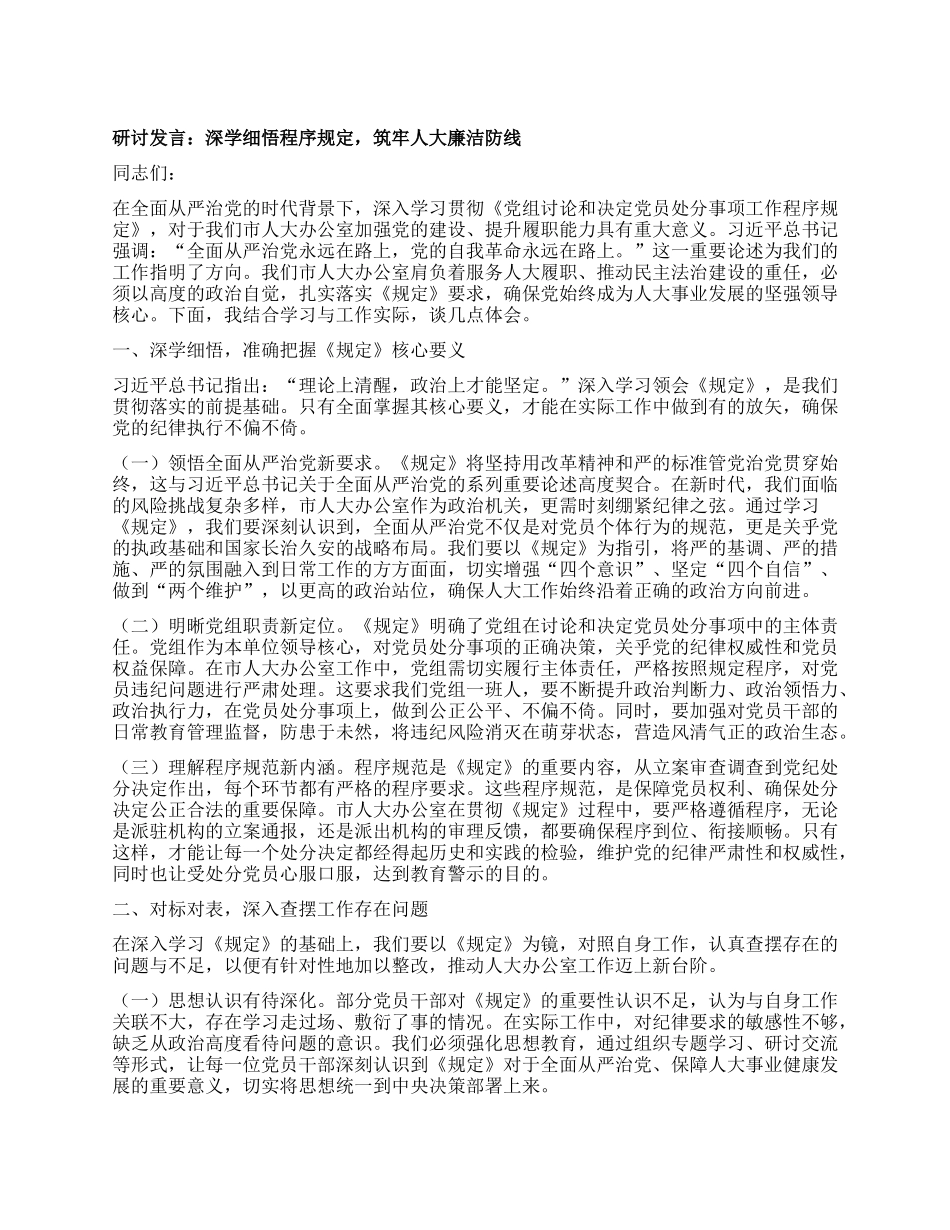 研讨发言：深学细悟程序规定，筑牢人大廉洁防线

同志们：

在全面从严治党的时代背景下，深入学习贯彻《党组讨论和决定党员处分事项工作程序规定》，对于我们市人大办公室加强党的建设、提升履职能力具有重大意义。习近平总书记强调：“全面从严治党永远在路上，党的自我革命永远在路上。”这一重要论述为我们的工作指明了方向。我们市人大办公室肩负着服务人大履职、推动民主法治建设的重任，必须以高度的政治自觉，扎实落实《规定》要求，确保党始终成为人大事业发展的坚强领导核心。下面，我结合学习与工作实际，谈几点体会。

一、深学细悟，准确把握《规定》核心要义

习近平总书记指出：“理论上清醒，政治上才能坚定。”深入学习领会《规定》，是我们贯彻落实的前提基础。只有全面掌握其核心要义，才能在实际工作中做到有的放矢，确保党的纪律执行不偏不倚。

（一）领悟全面从严治党新要求。《规定》将坚持用改革精神和严的标准管党治党贯穿始终，这与习近平总书记关于全面从严治党的系列重要论述高度契合。在新时代，我们面临的风险挑战复杂多样，市人大办公室作为政治机关，更需时刻绷紧纪律之弦。通过学习《规定》，我们要深刻认识到，全面从严治党不仅是对党员个体行为的规范，更是关乎党的执政基础和国家长治久安的战略布局。我们要以《规定》为指引，将严的基调、严的措施、严的氛围融入到日常工作的方方面面，切实增强“四个意识”、坚定“四个自信”、做到“两个维护”，以更高的政治站位，确保人大工作始终沿着正确的政治方向前进。

（二）明晰党组职责新定位。《规定》明确了党组在讨论和决定党员处分事项中的主体责任。党组作为本单位领导核心，对党员处分事项的正确决策，关乎党的纪律权威性和党员权益保障。在市人大办公室工作中，党组需切实履行主体责任，严格按照规定程序，对党员违纪问题进行严肃处理。这要求我们党组一班人，要不断提升政治判断力、政治领悟力、政治执行力，在党员处分事项上，做到公正公平、不偏不倚。同时，要加强对党员干部的日常教育管理监督，防患于未然，将违纪风险消灭在萌芽状态，营造风清气正的政治生态。

（三）理解程序规范新内涵。程序规范是《规定》的重要内容，从立案审查调查到党纪处分决定作出，每个环节都有严格的程序要求。这些程序规范，是保障党员权利、确保处分决定公正合法的重要保障。市人大办公室在贯彻《规定》过程中，要严格遵循程序，无论是派驻机构的立案通报，还是派出机构的审理反馈，都要确保程序到位、衔接顺畅。只有这样，才能让每一个处分决定都经得起历史和实践的检验，维护党的纪律严肃性和权威性，同时也让受处分党员心服口服，达到教育警示的目的。

二、对标对表，深入查摆工作存在问题

在深入学习《规定》的基础上，我们要以《规定》为镜，对照自身工作，认真查摆存在的问题与不足，以便有针对性地加以整改，推动人大办公室工作迈上新台阶。

（一）思想认识有待深化。部分党员干部对《规定》的重要性认识不足，认为与自身工作关联不大，存在学习走过场、敷衍了事的情况。在实际工作中，对纪律要求的敏感性不够，缺乏从政治高度看待问题的意识。我们必须强化思想教育，通过组织专题学习、研讨交流等形式，让每一位党员干部深刻认识到《规定》对于全面从严治党、保障人大事业健康发展的重要意义，切实将思想统一到中央决策部署上来。